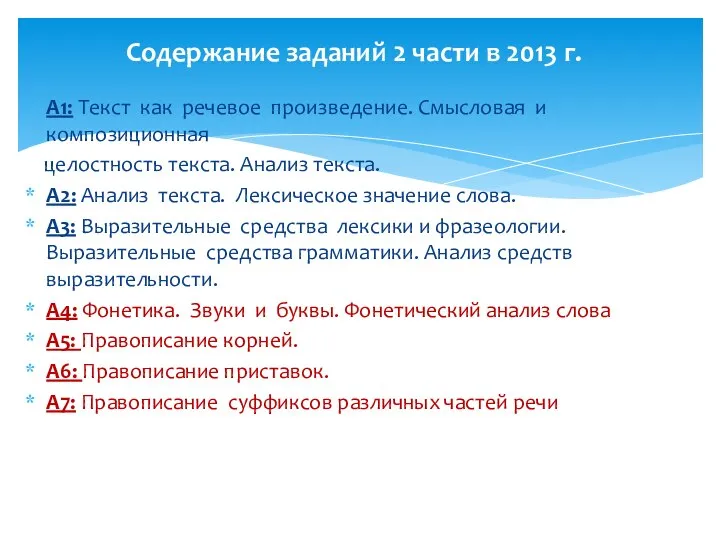 Содержание заданий 2 части в 2013 г.

А1: Текст как речевое произведение. Смысловая и композиционная
целостность текста. Анализ текста.

* А2: Анализ текста. Лексическое значение слова.
* А3: Выразительные средства лексики и фразеологии. Выразительные средства грамматики. Анализ средств выразительности.
* А4: Фонетика. Звуки и буквы. Фонетический анализ слова
* А5: Правописание корней.
* А6: Правописание приставок.
* А7: Правописание суффиксов различных частей речи